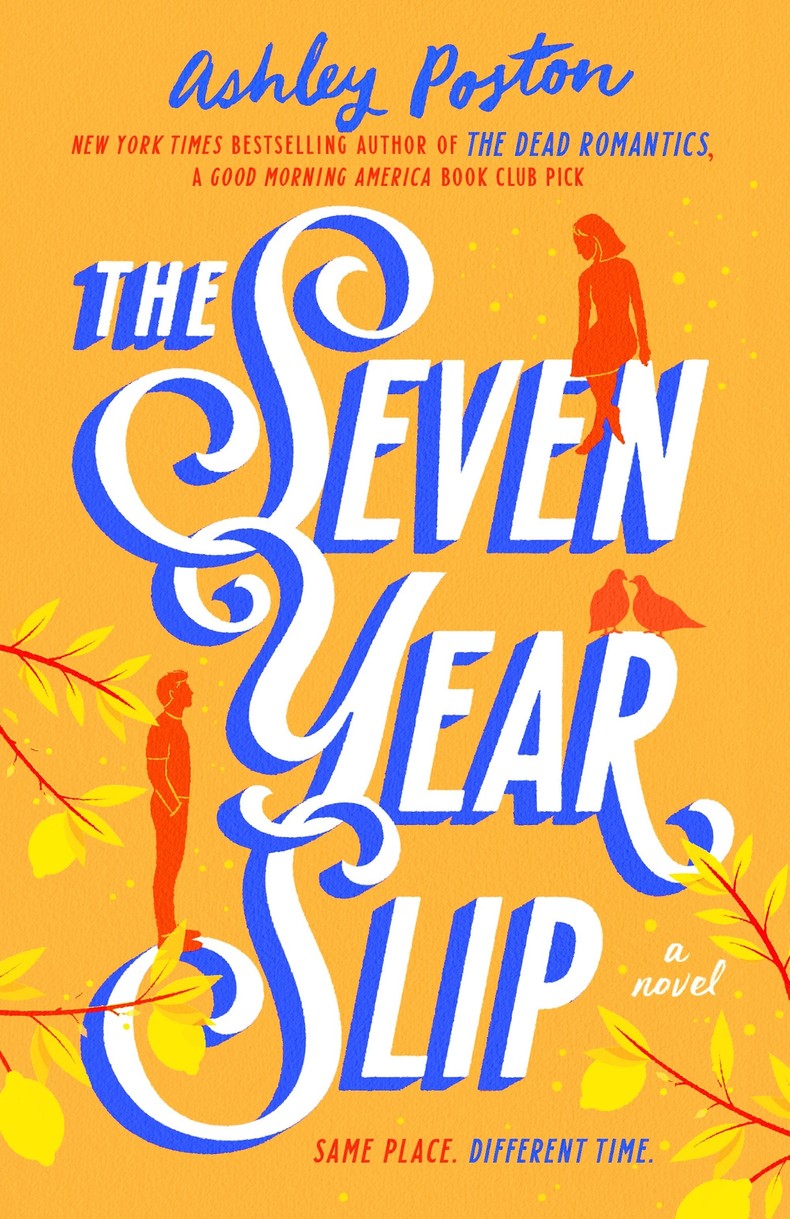 Ashley Poston

NEW YORK TIMES BESTSELLING AUTHOR OF THE DEAD ROMANTICS, A GOOD MORNING AMERICA BOOK CLUB PICK

THE SEVEN YEAR SLIP

a novel

SAME PLACE. DIFFERENT TIME.